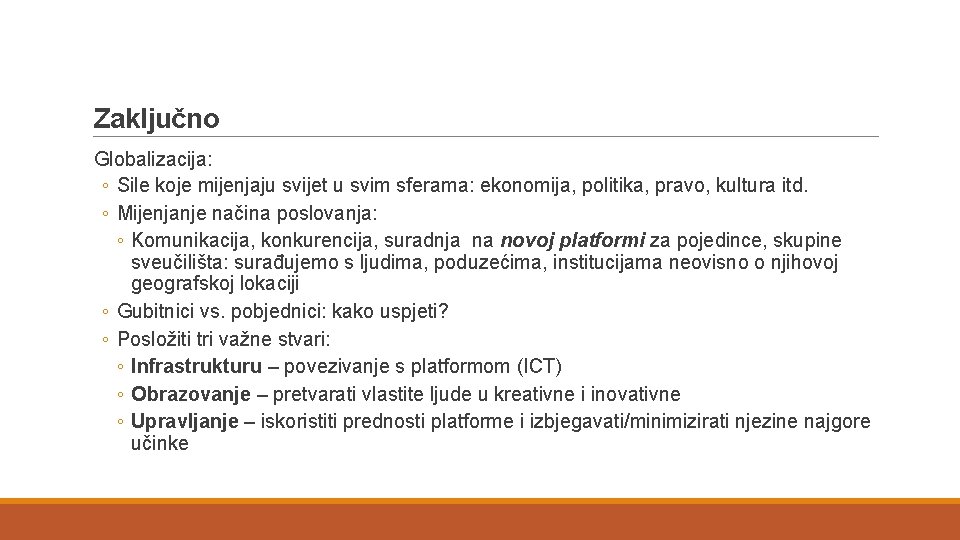 Zaključno

Globalizacija:
◦ Sile koje mijenjaju svijet u svim sferama: ekonomija, politika, pravo, kultura itd.
◦ Mijenjanje načina poslovanja:
◦ Komunikacija, konkurencija, suradnja na novoj platformi za pojedince, skupine sveučilišta: surađujemo s ljudima, poduzećima, institucijama neovisno o njihovoj geografskoj lokaciji
◦ Gubitnici vs. pobjednici: kako uspjeti?
◦ Posložiti tri važne stvari:
◦ Infrastrukturu – povezivanje s platformom (ICT)
◦ Obrazovanje – pretvarati vlastite ljude u kreativne i inovativne
◦ Upravljanje – iskoristiti prednosti platforme i izbjegavati/minimizirati njezine najgore učinke